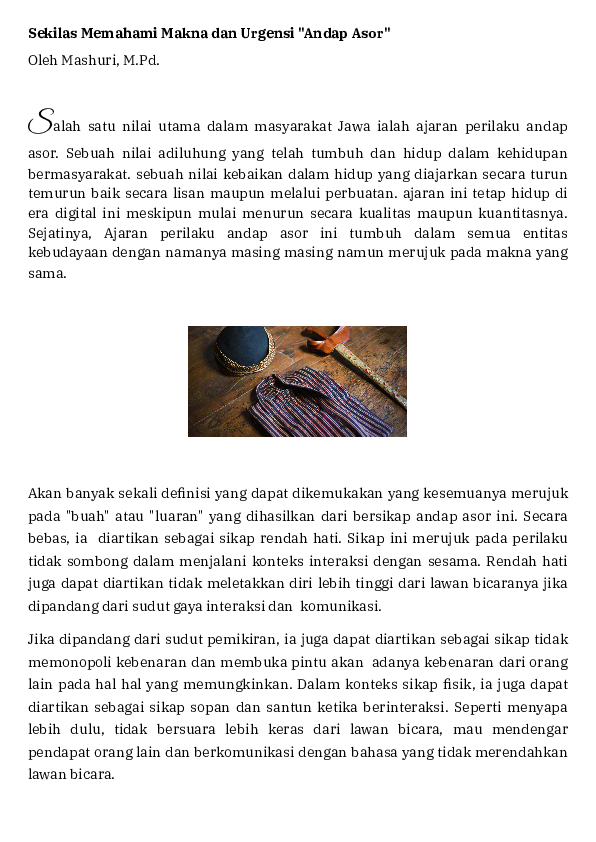 Sekilas Memahami Makna dan Urgensi "Andap Asor"

Oleh Mashuri, M.Pd.

Salah satu nilai utama dalam masyarakat Jawa ialah ajaran perilaku andap asor. Sebuah nilai adiluhung yang telah tumbuh dan hidup dalam kehidupan bermasyarakat. sebuah nilai kebaikan dalam hidup yang diajarkan secara turun temurun baik secara lisan maupun melalui perbuatan. ajaran ini tetap hidup di era digital ini meskipun mulai menurun secara kualitas maupun kuantitasnya. Sejatinya, Ajaran perilaku andap asor ini tumbuh dalam semua entitas kebudayaan dengan namanya masing masing namun merujuk pada makna yang sama.

Akan banyak sekali definisi yang dapat dikemukakan yang kesemuanya merujuk pada "buah" atau "luaran" yang dihasilkan dari bersikap andap asor ini. Secara bebas, ia diartikan sebagai sikap rendah hati. Sikap ini merujuk pada perilaku tidak sombong dalam menjalani konteks interaksi dengan sesama. Rendah hati juga dapat diartikan tidak meletakkan diri lebih tinggi dari lawan bicaranya jika dipandang dari sudut gaya interaksi dan komunikasi.

Jika dipandang dari sudut pemikiran, ia juga dapat diartikan sebagai sikap tidak memonopoli kebenaran dan membuka pintu akan adanya kebenaran dari orang lain pada hal hal yang memungkinkan. Dalam konteks sikap fisik, ia juga dapat diartikan sebagai sikap sopan dan santun ketika berinteraksi. Seperti menyapa lebih dulu, tidak bersuara lebih keras dari lawan bicara, mau mendengar pendapat orang lain dan berkomunikasi dengan bahasa yang tidak merendahkan lawan bicara.